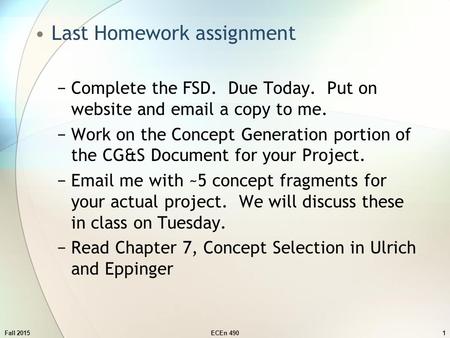 • Last Homework assignment

– Complete the FSD.  Due Today.  Put on website and email a copy to me.

– Work on the Concept Generation portion of the CG&S Document for your Project.

– Email me with ~5 concept fragments for your actual project.  We will discuss these in class on Tuesday.

– Read Chapter 7, Concept Selection in Ulrich and Eppinger

Fall 2015

ECEn 490

1